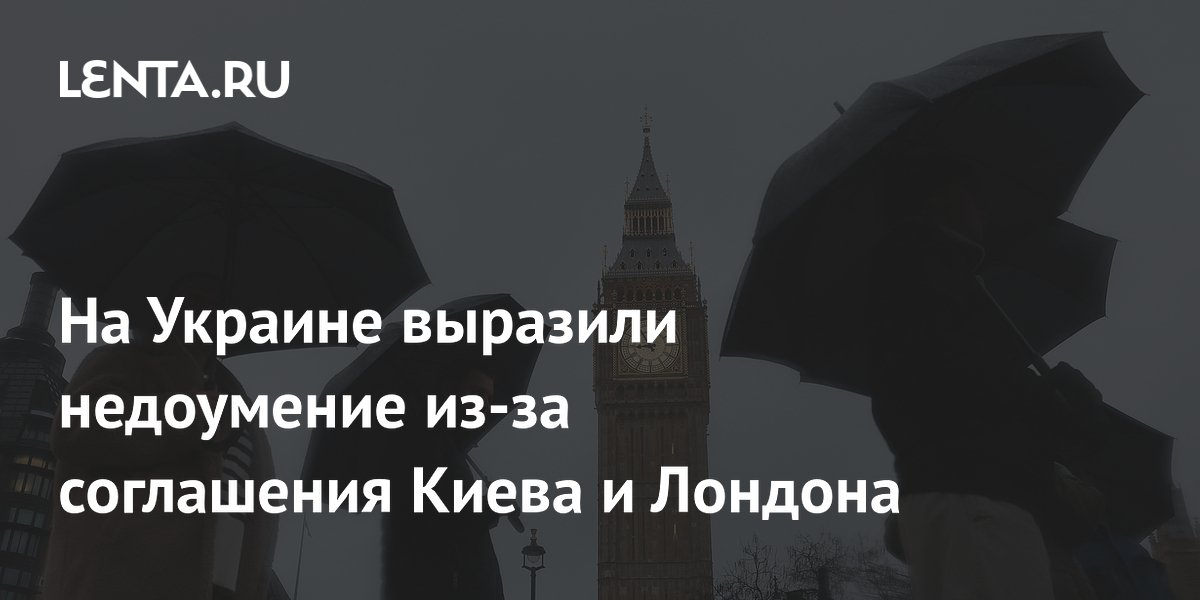 LENTA.RU

На Украине выразили недоумение из-за соглашения Киева и Лондона